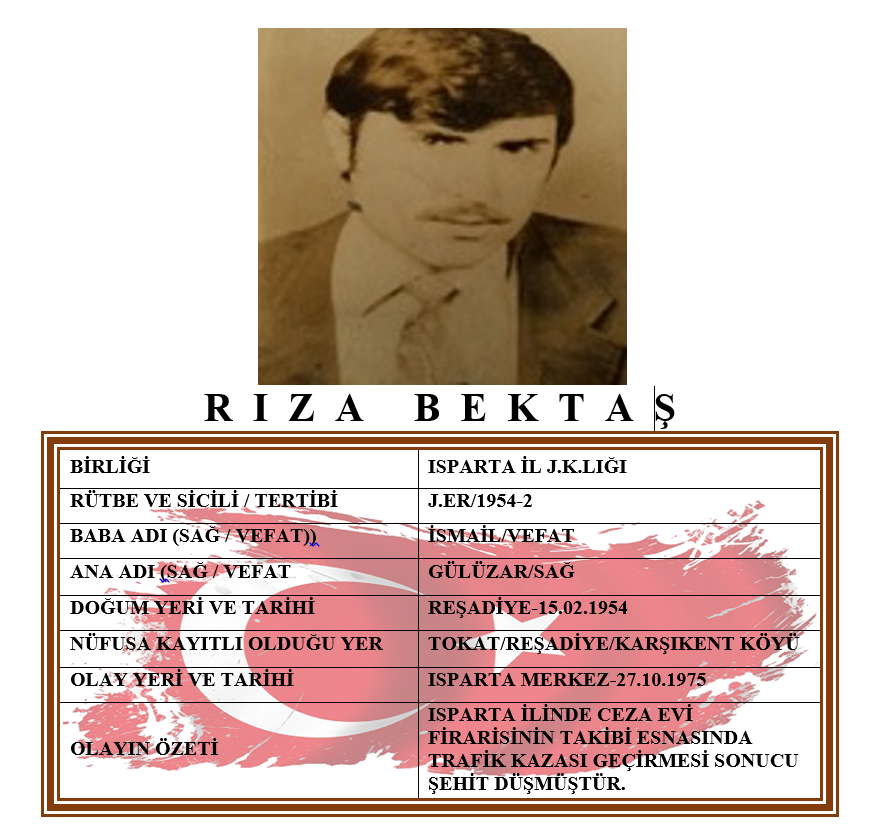 R I Z A   B E K T A Ş

| BİRLİĞİ | ISPARTA İL J.K.LIĞI |
|---|---|
| RÜTBE VE SİCİLİ / TERTİBİ | J.ER/1954-2 |
| BABA ADI (SAĞ / VEFAT)) | İSMAİL/VEFAT |
| ANA ADI (SAĞ / VEFAT | GÜLÜZAR/SAĞ |
| DOĞUM YERİ VE TARİHİ | REŞADİYE-15.02.1954 |
| NÜFUSA KAYITLI OLDUĞU YER | TOKAT/REŞADİYE/KARŞIKENT KÖYÜ |
| OLAY YERİ VE TARİHİ | ISPARTA MERKEZ-27.10.1975 |
| OLAYIN ÖZETİ | ISPARTA İLİNDE CEZA EVİ FİRARİSİNİN TAKİBİ ESNASINDA TRAFİK KAZASI GEÇİRMESİ SONUCU ŞEHİT DÜŞMÜŞTÜR. |